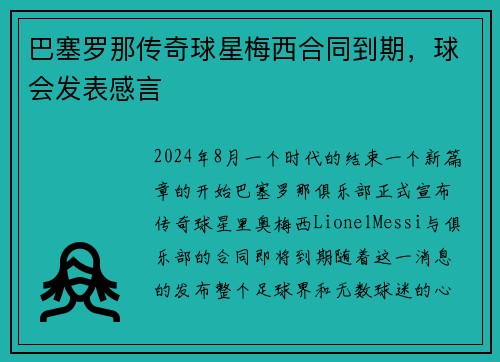 巴塞罗那传奇球星梅西合同到期，球会发表感言

2024年8月一个时代的结束一个新篇章的开始巴塞罗那俱乐部正式宣布传奇球星里奥梅西LionelMessi与俱乐部的合同即将到期随着这一消息的发布整个足球界和无数球迷的心